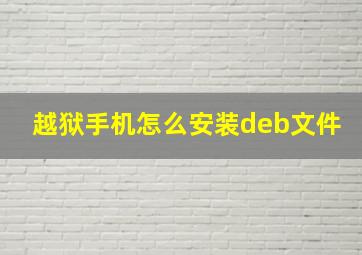 越狱手机怎么安装deb文件